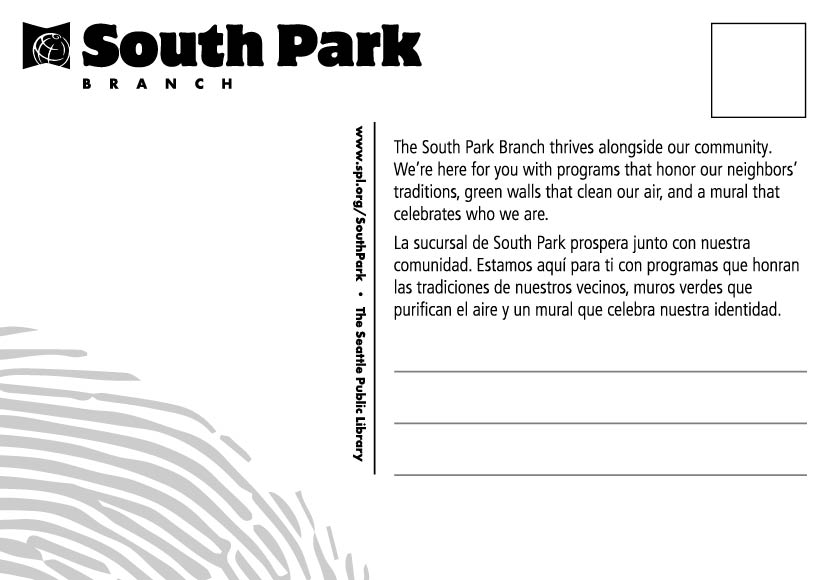 South Park
BRANCH

www.spl.org/SouthPark • The Seattle Public Library

The South Park Branch thrives alongside our community. We're here for you with programs that honor our neighbors' traditions, green walls that clean our air, and a mural that celebrates who we are.

La sucursal de South Park prospera junto con nuestra comunidad. Estamos aquí para ti con programas que honran las tradiciones de nuestros vecinos, muros verdes que purifican el aire y un mural que celebra nuestra identidad.